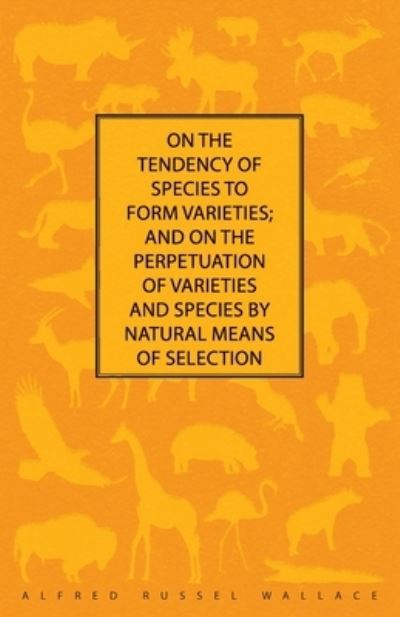 ON THE TENDENCY OF SPECIES TO FORM VARIETIES; AND ON THE PERPETUATION OF VARIETIES AND SPECIES BY NATURAL MEANS OF SELECTION

ALFRED RUSSEL WALLACE